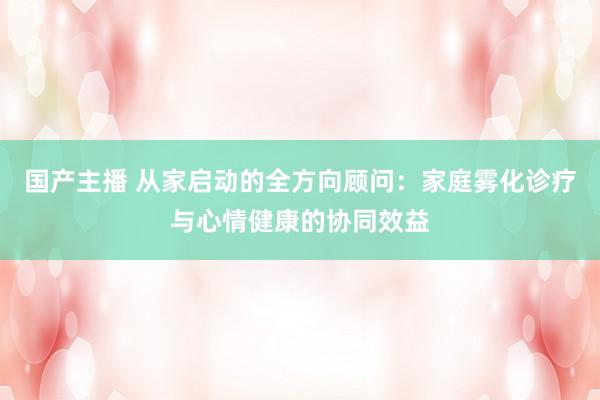 国产主播 从家启动的全方向顾问：家庭雾化诊疗与心情健康的协同效益